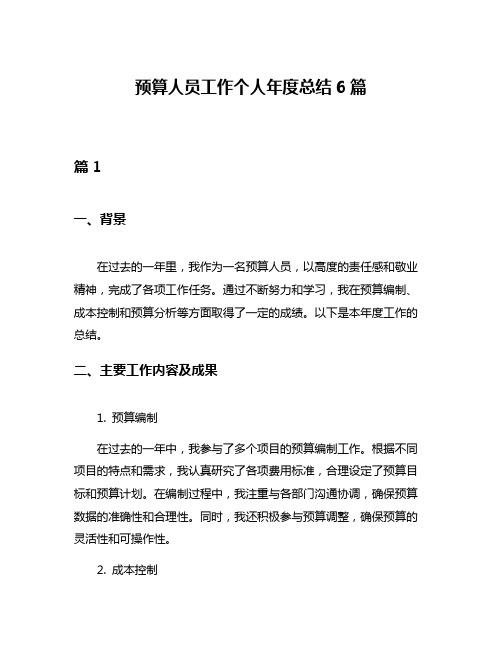 预算人员工作个人年度总结 6 篇

篇 1

一、背景

在过去的一年里，我作为一名预算人员，以高度的责任感和敬业精神，完成了各项工作任务。通过不断努力和学习，我在预算编制、成本控制和预算分析等方面取得了一定的成绩。以下是本年度工作的总结。

二、主要工作内容及成果

1. 预算编制

在过去的一年中，我参与了多个项目的预算编制工作。根据不同项目的特点和需求，我认真研究了各项费用标准，合理设定了预算目标和预算计划。在编制过程中，我注重与各部门沟通协调，确保预算数据的准确性和合理性。同时，我还积极参与预算调整，确保预算的灵活性和可操作性。

2. 成本控制